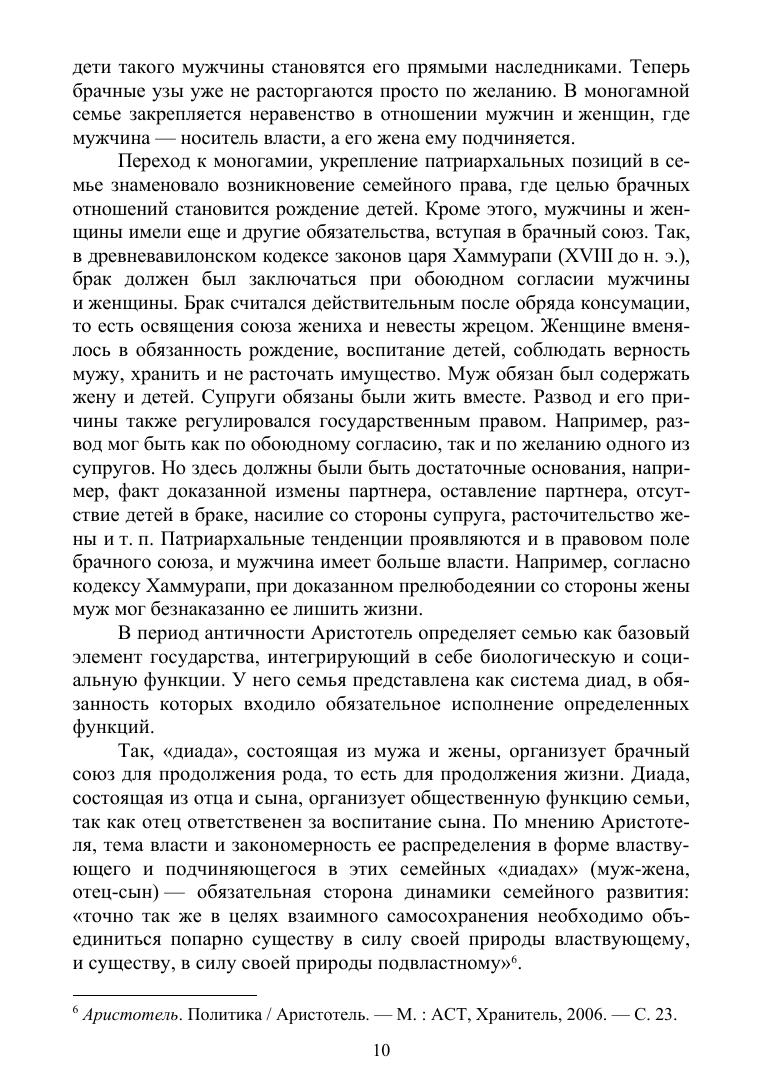 дети такого мужчины становятся его прямыми наследниками. Теперь брачные узы уже не расторгаются просто по желанию. В моногамной семье закрепляется неравенство в отношении мужчин и женщин, где мужчина — носитель власти, а его жена ему подчиняется.

Переход к моногамии, укрепление патриархальных позиций в семье знаменовало возникновение семейного права, где целью брачных отношений становится рождение детей. Кроме этого, мужчины и женщины имели еще и другие обязательства, вступая в брачный союз. Так, в древневавилонском кодексе законов царя Хаммурапи (XVIII до н. э.), брак должен был заключаться при обоюдном согласии мужчины и женщины. Брак считался действительным после обряда консумации, то есть освящения союза жениха и невесты жрецом. Женщине вменялось в обязанность рождение, воспитание детей, соблюдать верность мужу, хранить и не расточать имущество. Муж обязан был содержать жену и детей. Супруги обязаны были жить вместе. Развод и его причины также регулировался государственным правом. Например, развод мог быть как по обоюдному согласию, так и по желанию одного из супругов. Но здесь должны были быть достаточные основания, например, факт доказанной измены партнера, оставление партнера, отсутствие детей в браке, насилие со стороны супруга, расточительство жены и т. п. Патриархальные тенденции проявляются и в правовом поле брачного союза, и мужчина имеет больше власти. Например, согласно кодексу Хаммурапи, при доказанном прелюбодеянии со стороны жены муж мог безнаказанно ее лишить жизни.

В период античности Аристотель определяет семью как базовый элемент государства, интегрирующий в себе биологическую и социальную функции. У него семья представлена как система диад, в обязанность которых входило обязательное исполнение определенных функций.

Так, «диада», состоящая из мужа и жены, организует брачный союз для продолжения рода, то есть для продолжения жизни. Диада, состоящая из отца и сына, организует общественную функцию семьи, так как отец ответственен за воспитание сына. По мнению Аристотеля, тема власти и закономерность ее распределения в форме властвующего и подчиняющегося в этих семейных «диадах» (муж-жена, отец-сын) — обязательная сторона динамики семейного развития: «точно так же в целях взаимного самосохранения необходимо объединиться попарно существу в силу своей природы властвующему, и существу, в силу своей природы подвластному»$^6$.

$^6$ Аристотель. Политика / Аристотель. — М. : АСТ, Хранитель, 2006. — С. 23.

10